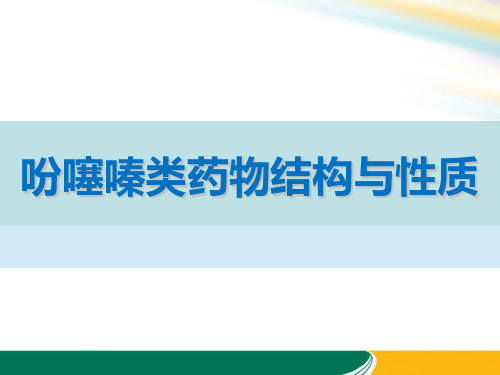 吩噻嗪类药物结构与性质